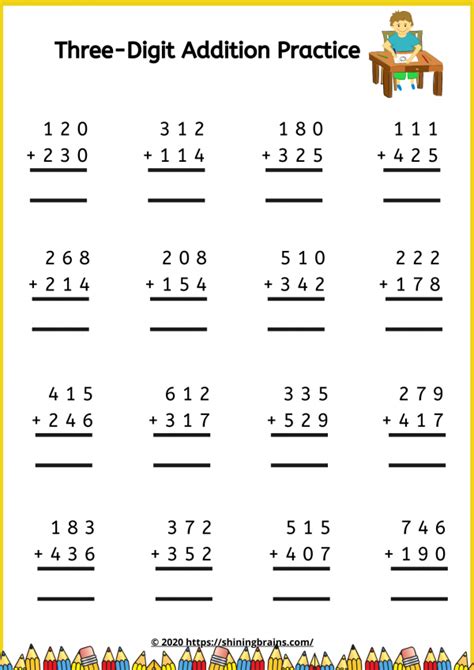 Three-Digit Addition Practice

120
+ 230
____

312
+ 114
____

180
+ 325
____

111
+ 425
____

268
+ 214
____

208
+ 154
____

510
+ 342
____

222
+ 178
____

415
+ 246
____

612
+ 317
____

335
+ 529
____

279
+ 417
____

183
+ 436
____

372
+ 352
____

515
+ 407
____

746
+ 190
____

© 2020 https://shiningbrains.com/